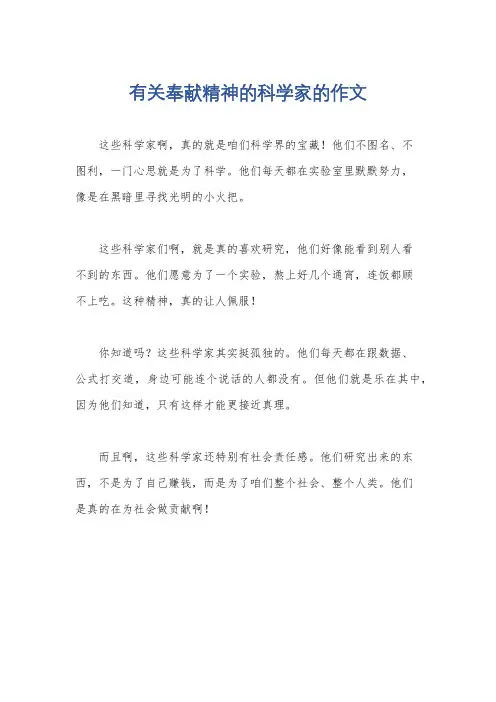 有关奉献精神的科学家的作文

这些科学家啊，真的就是咱们科学界的宝藏！他们不图名、不图利，一门心思就是为了科学。他们每天都在实验室里默默努力，像是在黑暗里寻找光明的小火把。

这些科学家们啊，就是真的喜欢研究，他们好像能看到别人看不到的东西。他们愿意为了一个实验，熬上好几个通宵，连饭都顾不上吃。这种精神，真的让人佩服！

你知道吗？这些科学家其实挺孤独的。他们每天都在跟数据、公式打交道，身边可能连个说话的人都没有。但他们就是乐在其中，因为他们知道，只有这样才能更接近真理。

而且啊，这些科学家还特别有社会责任感。他们研究出来的东西，不是为了自己赚钱，而是为了咱们整个社会、整个人类。他们是真的在为社会做贡献啊！